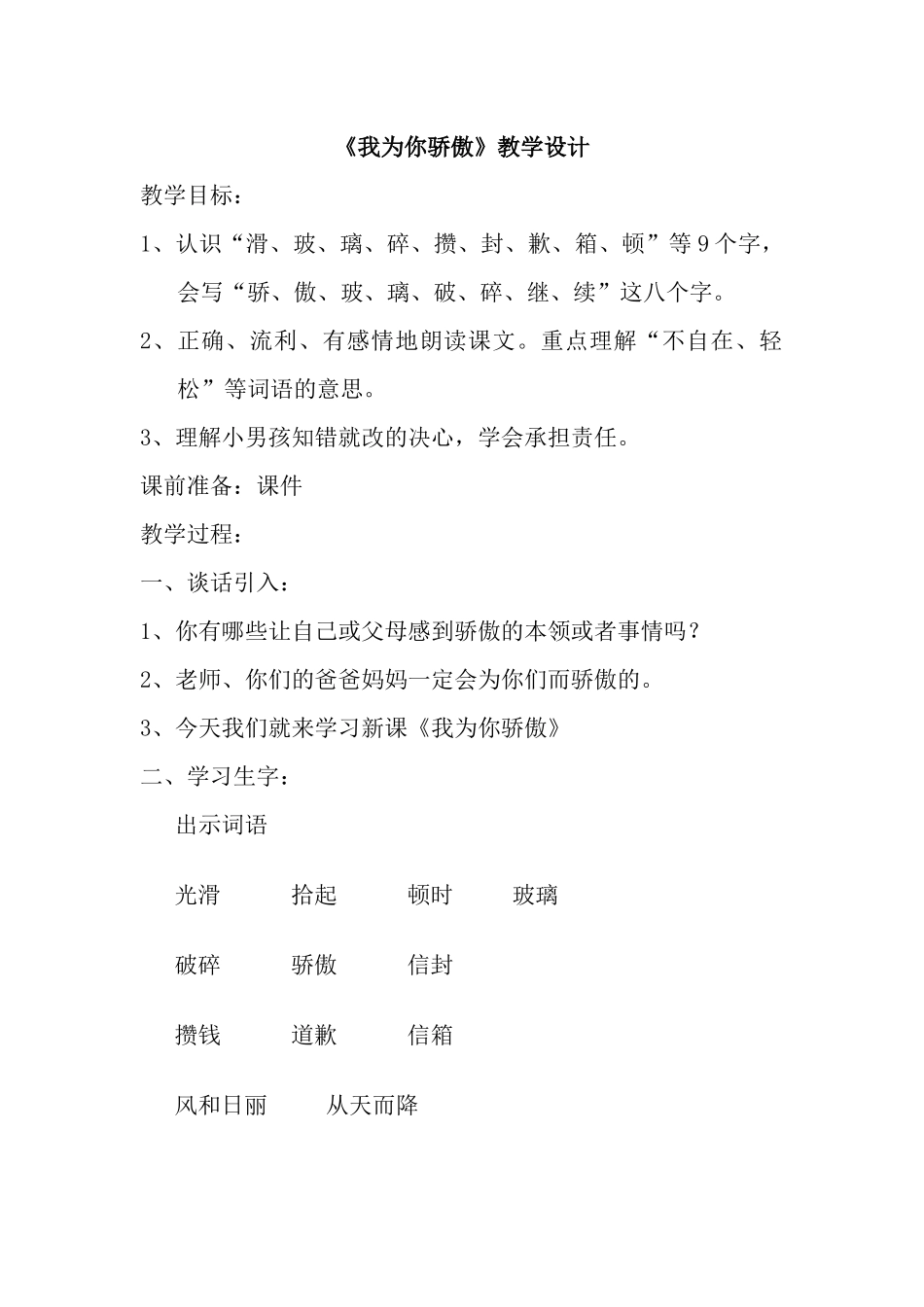 《我为你骄傲》教学设计

教学目标：

1、认识“滑、玻、璃、碎、攒、封、歉、箱、顿”等9个字，会写“骄、傲、玻、璃、破、碎、继、续”这八个字。

2、正确、流利、有感情地朗读课文。重点理解“不自在、轻松”等词语的意思。

3、理解小男孩知错就改的决心，学会承担责任。

课前准备：课件

教学过程：

一、谈话引入：

1、你有哪些让自己或父母感到骄傲的本领或者事情吗？

2、老师、你们的爸爸妈妈一定会为你们而骄傲的。

3、今天我们就来学习新课《我为你骄傲》

二、学习生字：

出示词语

光滑　拾起　顿时　玻璃

破碎　骄傲　信封

攒钱　道歉　信箱

风和日丽　从天而降